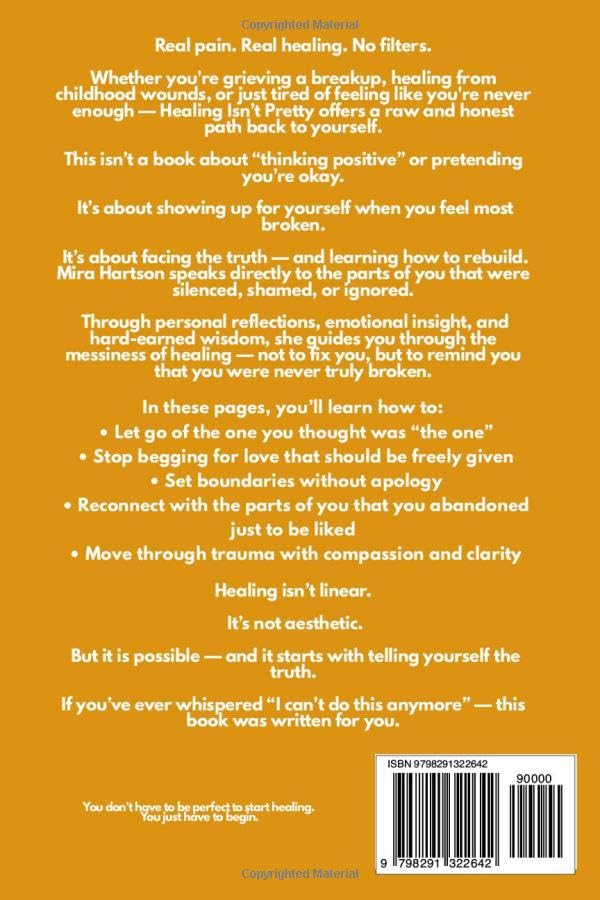 Copyrighted Material

Real pain. Real healing. No filters.

Whether you're grieving a breakup, healing from childhood wounds, or just tired of feeling like you're never enough — Healing Isn't Pretty offers a raw and honest path back to yourself.

This isn't a book about "thinking positive" or pretending you're okay.

It's about showing up for yourself when you feel most broken.

It's about facing the truth — and learning how to rebuild. Mira Hartson speaks directly to the parts of you that were silenced, shamed, or ignored.

Through personal reflections, emotional insight, and hard-earned wisdom, she guides you through the messiness of healing — not to fix you, but to remind you that you were never truly broken.

In these pages, you'll learn how to:

• Let go of the one you thought was "the one"

• Stop begging for love that should be freely given

• Set boundaries without apology

• Reconnect with the parts of you that you abandoned just to be liked

• Move through trauma with compassion and clarity

Healing isn't linear.

It's not aesthetic.

But it is possible — and it starts with telling yourself the truth.

If you've ever whispered "I can't do this anymore" — this book was written for you.

You don't have to be perfect to start healing. You just have to begin.

ISBN 9798291322642

90000

9 798291 322642

Copyrighted Material